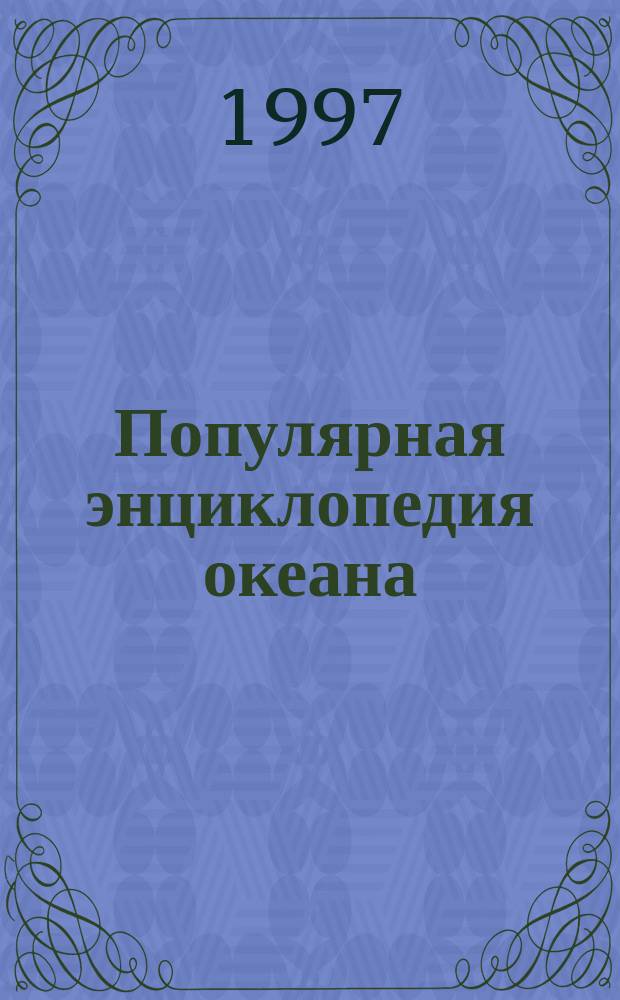 1997

Популярная энциклопедия океана